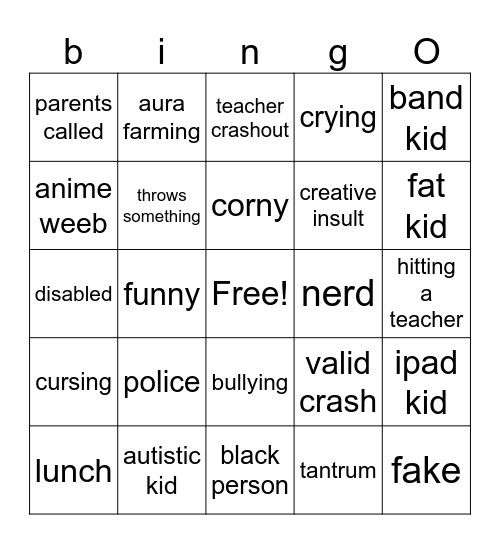 | b | i | n | g | O |
|---|---|---|---|---|
| parents called | aura farming | teacher crashout | crying | band kid |
| anime weeb | throws something | corny | creative insult | fat kid |
| disabled | funny | Free! | nerd | hitting a teacher |
| cursing | police | bullying | valid crash | ipad kid |
| lunch | autistic kid | black person | tantrum | fake |